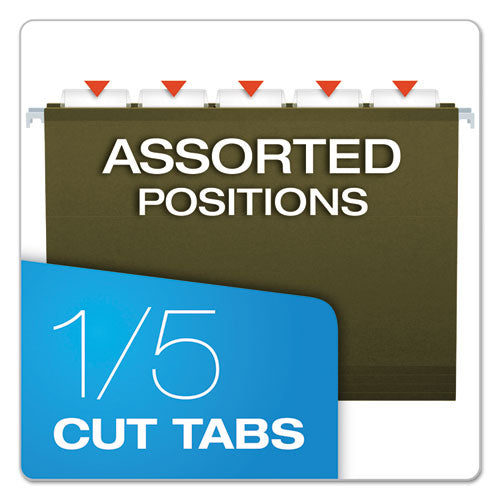 ASSORTED POSITIONS

1/5
CUT TABS